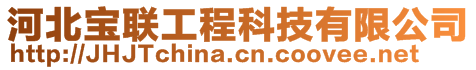 河北宝联工程科技有限公司
http://JHJTchina.cn.coovee.net